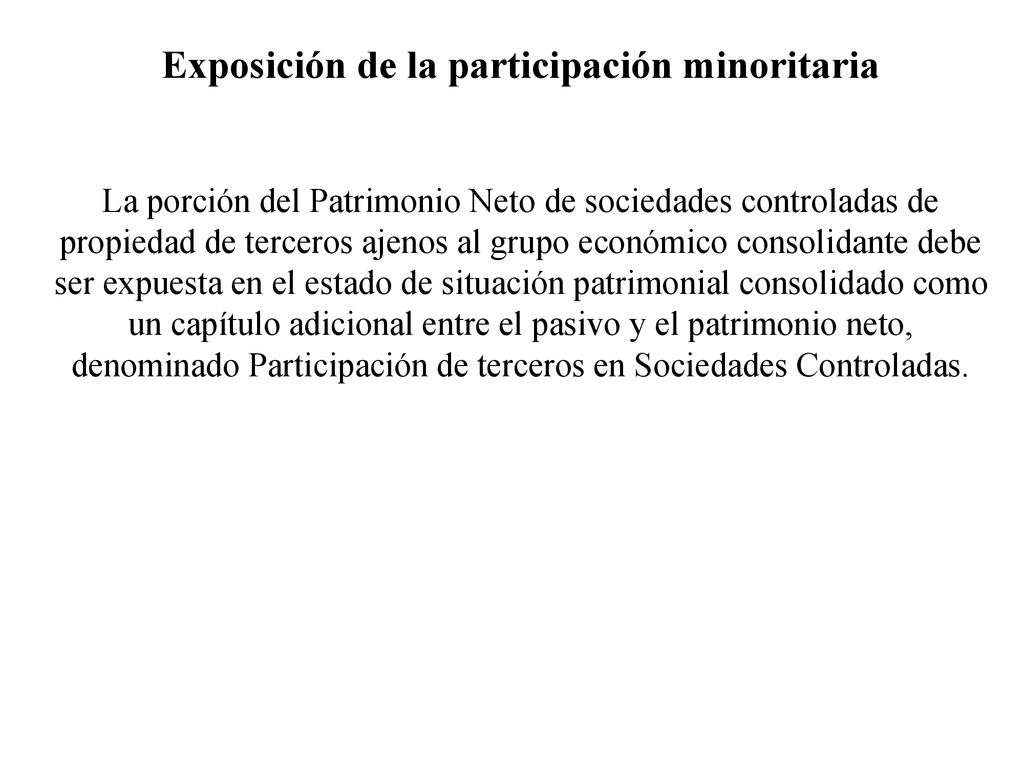 Exposición de la participación minoritaria

La porción del Patrimonio Neto de sociedades controladas de propiedad de terceros ajenos al grupo económico consolidante debe ser expuesta en el estado de situación patrimonial consolidado como un capítulo adicional entre el pasivo y el patrimonio neto, denominado Participación de terceros en Sociedades Controladas.